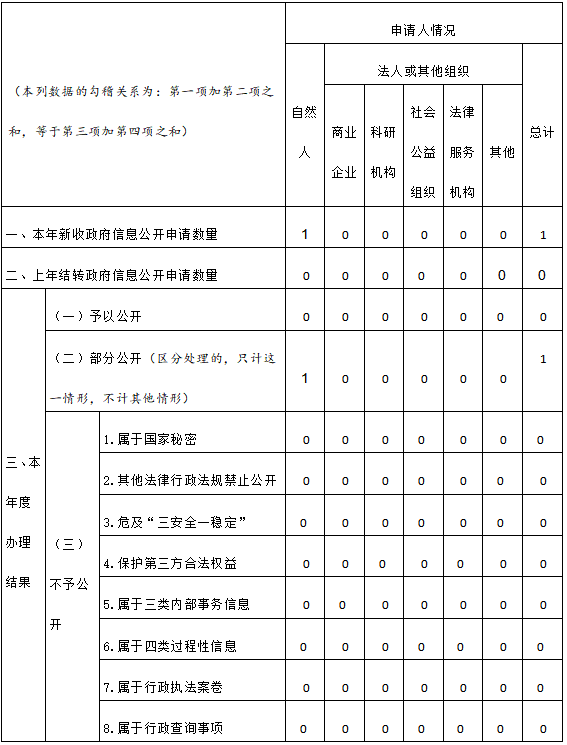 | （本列数据的勾稽关系为：第一项加第二项之和，等于第三项加第四项之和） | | | 申请人情况 | | | | | | |
|---|---|---|---|---|---|---|---|---|---|
| | | | 自然人 | 法人或其他组织 | | | | | 总计 |
| | | | | 商业企业 | 科研机构 | 社会公益组织 | 法律服务机构 | 其他 | |
| 一、本年新收政府信息公开申请数量 | | | 1 | 0 | 0 | 0 | 0 | 0 | 1 |
| 二、上年结转政府信息公开申请数量 | | | 0 | 0 | 0 | 0 | 0 | 0 | 0 |
| 三、本年度办理结果 | （一）予以公开 | | 0 | 0 | 0 | 0 | 0 | 0 | 0 |
| | （二）部分公开（区分处理的，只计这一情形，不计其他情形） | | 1 | 0 | 0 | 0 | 0 | 0 | 1 |
| | （三）不予公开 | 1.属于国家秘密 | 0 | 0 | 0 | 0 | 0 | 0 | 0 |
| | | 2.其他法律行政法规禁止公开 | 0 | 0 | 0 | 0 | 0 | 0 | 0 |
| | | 3.危及“三安全一稳定” | 0 | 0 | 0 | 0 | 0 | 0 | 0 |
| | | 4.保护第三方合法权益 | 0 | 0 | 0 | 0 | 0 | 0 | 0 |
| | | 5.属于三类内部事务信息 | 0 | 0 | 0 | 0 | 0 | 0 | 0 |
| | | 6.属于四类过程性信息 | 0 | 0 | 0 | 0 | 0 | 0 | 0 |
| | | 7.属于行政执法案卷 | 0 | 0 | 0 | 0 | 0 | 0 | 0 |
| | | 8.属于行政查询事项 | 0 | 0 | 0 | 0 | 0 | 0 | 0 |